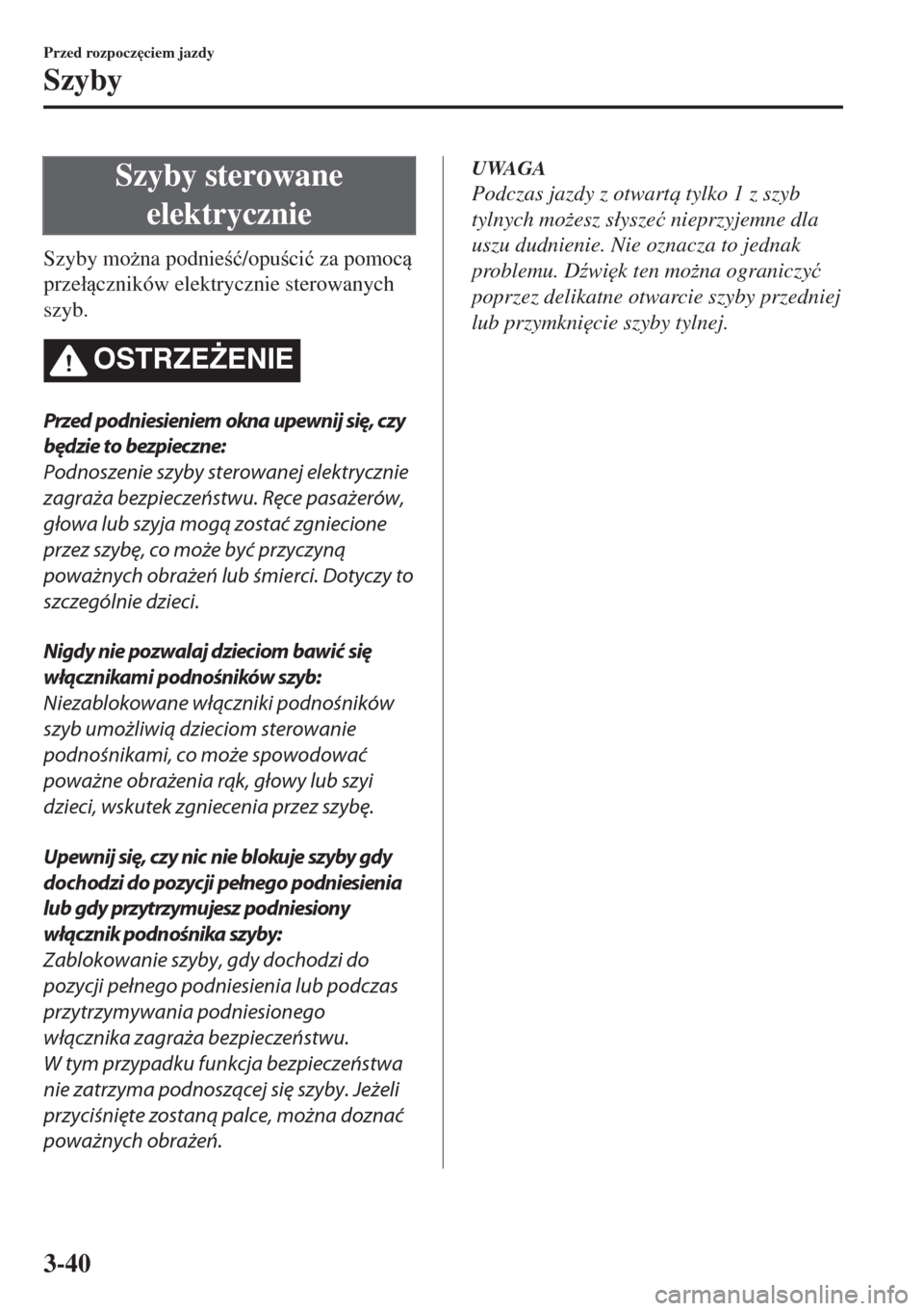 Przed rozpoczęciem jazdy
Szyby

Szyby sterowane elektrycznie

Szyby można podnieść/opuścić za pomocą przełączników elektrycznie sterowanych szyb.

OSTRZEŻENIE

Przed podniesieniem okna upewnij się, czy będzie to bezpieczne:
Podnoszenie szyby sterowanej elektrycznie zagraża bezpieczeństwu. Ręce pasażerów, głowa lub szyja mogą zostać zgniecione przez szybę, co może być przyczyną poważnych obrażeń lub śmierci. Dotyczy to szczególnie dzieci.

Nigdy nie pozwalaj dzieciom bawić się włącznikami podnośników szyb:
Niezablokowane włączniki podnośników szyb umożliwią dzieciom sterowanie podnośnikami, co może spowodować poważne obrażenia rąk, głowy lub szyi dzieci, wskutek zgniecenia przez szybę.

Upewnij się, czy nic nie blokuje szyby gdy dochodzi do pozycji pełnego podniesienia lub gdy przytrzymujesz podniesiony włącznik podnośnika szyby:
Zablokowanie szyby, gdy dochodzi do pozycji pełnego podniesienia lub podczas przytrzymywania podniesionego włącznika zagraża bezpieczeństwu.
W tym przypadku funkcja bezpieczeństwa nie zatrzyma podnoszącej się szyby. Jeżeli przyciśnięte zostaną palce, można doznać poważnych obrażeń.

UWAGA
Podczas jazdy z otwartą tylko 1 z szyb tylnych możesz słyszeć nieprzyjemne dla uszu dudnienie. Nie oznacza to jednak problemu. Dźwięk ten można ograniczyć poprzez delikatne otwarcie szyby przedniej lub przymknięcie szyby tylnej.

3-40

carmanualsonline.info